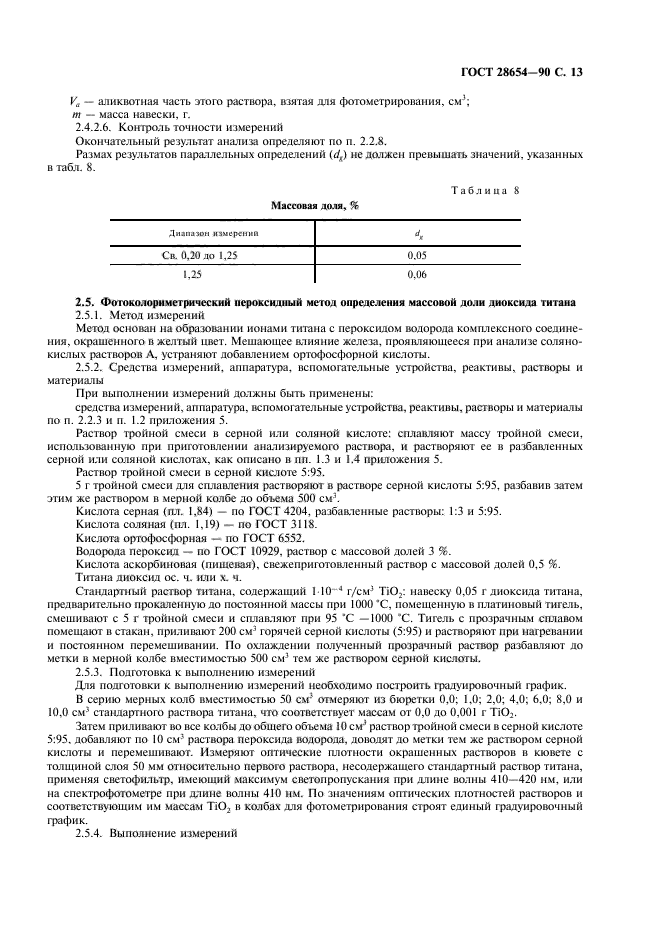 ГОСТ 28654—90 С. 13

$V_a$ — аликвотная часть этого раствора, взятая для фотометрирования, см$^3$;
$m$ — масса навески, г.

2.4.2.6. Контроль точности измерений

Окончательный результат анализа определяют по п. 2.2.8.

Размах результатов параллельных определений ($d_k$) не должен превышать значений, указанных в табл. 8.

Таблица 8

Массовая доля, %

| Диапазон измерений | $d_k$ |
|---|---|
| Св. 0,20 до 1,25 | 0,05 |
| 1,25 | 0,06 |

2.5. Фотоколориметрический пероксидный метод определения массовой доли диоксида титана

2.5.1. Метод измерений

Метод основан на образовании ионами титана с пероксидом водорода комплексного соединения, окрашенного в желтый цвет. Мешающее влияние железа, проявляющееся при анализе солянокислых растворов А, устраняют добавлением ортофосфорной кислоты.

2.5.2. Средства измерений, аппаратура, вспомогательные устройства, реактивы, растворы и материалы

При выполнении измерений должны быть применены:

средства измерений, аппаратура, вспомогательные устройства, реактивы, растворы и материалы по п. 2.2.3 и п. 1.2 приложения 5.

Раствор тройной смеси в серной или соляной кислоте: сплавляют массу тройной смеси, использованную при приготовлении анализируемого раствора, и растворяют ее в разбавленных серной или соляной кислотах, как описано в пп. 1.3 и 1.4 приложения 5.

Раствор тройной смеси в серной кислоте 5:95.

5 г тройной смеси для сплавления растворяют в растворе серной кислоты 5:95, разбавив затем этим же раствором в мерной колбе до объема 500 см$^3$.

Кислота серная (пл. 1,84) — по ГОСТ 4204, разбавленные растворы: 1:3 и 5:95.

Кислота соляная (пл. 1,19) — по ГОСТ 3118.

Кислота ортофосфорная — по ГОСТ 6552.

Водорода пероксид — по ГОСТ 10929, раствор с массовой долей 3 %.

Кислота аскорбиновая (пищевая), свежеприготовленный раствор с массовой долей 0,5 %.

Титана диоксид ос. ч. или х. ч.

Стандартный раствор титана, содержащий $1 \cdot 10^{-4}$ г/см$^3$ $TiO_2$: навеску 0,05 г диоксида титана, предварительно прокаленную до постоянной массы при 1000 °С, помещенную в платиновый тигель, смешивают с 5 г тройной смеси и сплавляют при 95 °С —1000 °С. Тигель с прозрачным сплавом помещают в стакан, приливают 200 см$^3$ горячей серной кислоты (5:95) и растворяют при нагревании и постоянном перемешивании. По охлаждении полученный прозрачный раствор разбавляют до метки в мерной колбе вместимостью 500 см$^3$ тем же раствором серной кислоты.

2.5.3. Подготовка к выполнению измерений

Для подготовки к выполнению измерений необходимо построить градуировочный график.

В серию мерных колб вместимостью 50 см$^3$ отмеряют из бюретки 0,0; 1,0; 2,0; 4,0; 6,0; 8,0 и 10,0 см$^3$ стандартного раствора титана, что соответствует массам от 0,0 до 0,001 г $TiO_2$.

Затем приливают во все колбы до общего объема 10 см$^3$ раствор тройной смеси в серной кислоте 5:95, добавляют по 10 см$^3$ раствора пероксида водорода, доводят до метки тем же раствором серной кислоты и перемешивают. Измеряют оптические плотности окрашенных растворов в кювете с толщиной слоя 50 мм относительно первого раствора, несодержащего стандартный раствор титана, применяя светофильтр, имеющий максимум светопропускания при длине волны 410—420 нм, или на спектрофотометре при длине волны 410 нм. По значениям оптических плотностей растворов и соответствующим им массам $TiO_2$ в колбах для фотометрирования строят единый градуировочный график.

2.5.4. Выполнение измерений